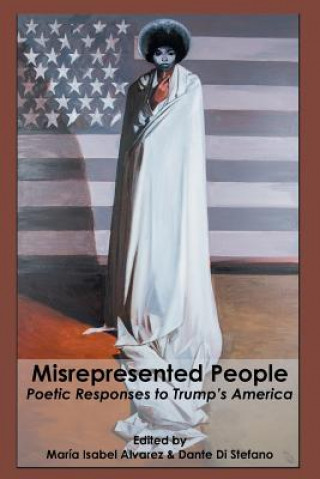 Misrepresented People
Poetic Responses to Trump's America

Edited by
María Isabel Alvarez & Dante Di Stefano